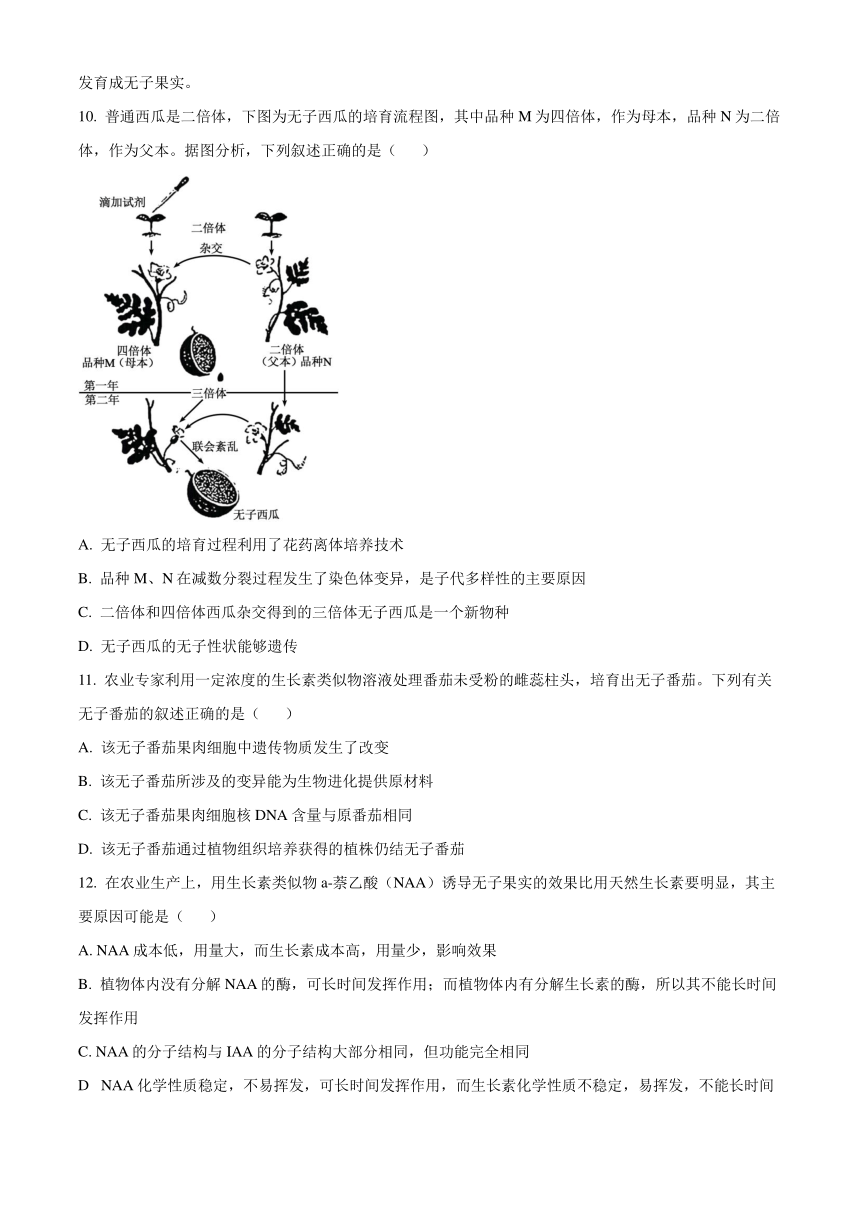 发育成无子果实。

10. 普通西瓜是二倍体，下图为无子西瓜的培育流程图，其中品种 M 为四倍体，作为母本，品种 N 为二倍体，作为父本。据图分析，下列叙述正确的是（　　）

滴加试剂

二倍体
杂交

四倍体
品种M（母本）

二倍体
（父本）品种N

第一年
第二年

三倍体

联会紊乱

无子西瓜

A. 无子西瓜的培育过程利用了花药离体培养技术

B. 品种 M、N 在减数分裂过程发生了染色体变异，是子代多样性的主要原因

C. 二倍体和四倍体西瓜杂交得到的三倍体无子西瓜是一个新物种

D. 无子西瓜的无子性状能够遗传

11. 农业专家利用一定浓度的生长素类似物溶液处理番茄未受粉的雌蕊柱头，培育出无子番茄。下列有关无子番茄的叙述正确的是（　　）

A. 该无子番茄果肉细胞中遗传物质发生了改变

B. 该无子番茄所涉及的变异能为生物进化提供原材料

C. 该无子番茄果肉细胞核 DNA 含量与原番茄相同

D. 该无子番茄通过植物组织培养获得的植株仍结无子番茄

12. 在农业生产上，用生长素类似物 a-萘乙酸（NAA）诱导无子果实的效果比用天然生长素要明显，其主要原因可能是（　　）

A. NAA 成本低，用量大，而生长素成本高，用量少，影响效果

B. 植物体内没有分解 NAA 的酶，可长时间发挥作用；而植物体内有分解生长素的酶，所以其不能长时间发挥作用

C. NAA 的分子结构与 IAA 的分子结构大部分相同，但功能完全相同

D  NAA 化学性质稳定，不易挥发，可长时间发挥作用，而生长素化学性质不稳定，易挥发，不能长时间